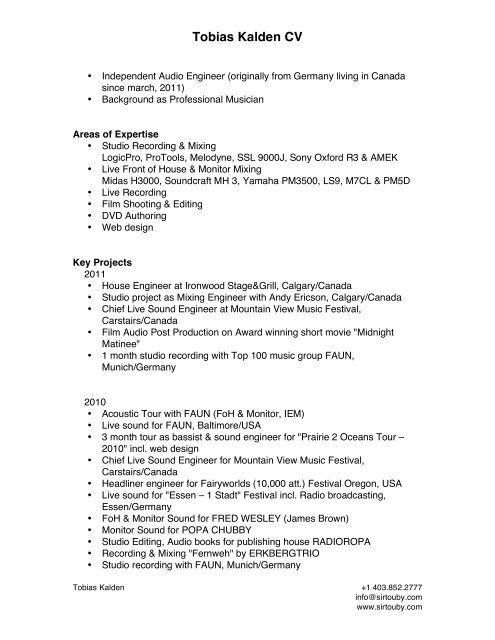 Tobias Kalden CV

• Independent Audio Engineer (originally from Germany living in Canada since march, 2011)
• Background as Professional Musician

Areas of Expertise
• Studio Recording & Mixing
LogicPro, ProTools, Melodyne, SSL 9000J, Sony Oxford R3 & AMEK
• Live Front of House & Monitor Mixing
Midas H3000, Soundcraft MH 3, Yamaha PM3500, LS9, M7CL & PM5D
• Live Recording
• Film Shooting & Editing
• DVD Authoring
• Web design

Key Projects
2011
• House Engineer at Ironwood Stage&Grill, Calgary/Canada
• Studio project as Mixing Engineer with Andy Ericson, Calgary/Canada
• Chief Live Sound Engineer at Mountain View Music Festival, Carstairs/Canada
• Film Audio Post Production on Award winning short movie "Midnight Matinee"
• 1 month studio recording with Top 100 music group FAUN, Munich/Germany

2010
• Acoustic Tour with FAUN (FoH & Monitor, IEM)
• Live sound for FAUN, Baltimore/USA
• 3 month tour as bassist & sound engineer for "Prairie 2 Oceans Tour – 2010" incl. web design
• Chief Live Sound Engineer for Mountain View Music Festival, Carstairs/Canada
• Headliner engineer for Fairyworlds (10,000 att.) Festival Oregon, USA
• Live sound for "Essen – 1 Stadt" Festival incl. Radio broadcasting, Essen/Germany
• FoH & Monitor Sound for FRED WESLEY (James Brown)
• Monitor Sound for POPA CHUBBY
• Studio Editing, Audio books for publishing house RADIOROPA
• Recording & Mixing "Fernweh" by ERKBERGTRIO
• Studio recording with FAUN, Munich/Germany

Tobias Kalden
+1 403.852.2777
info@sirtouby.com
www.sirtouby.com